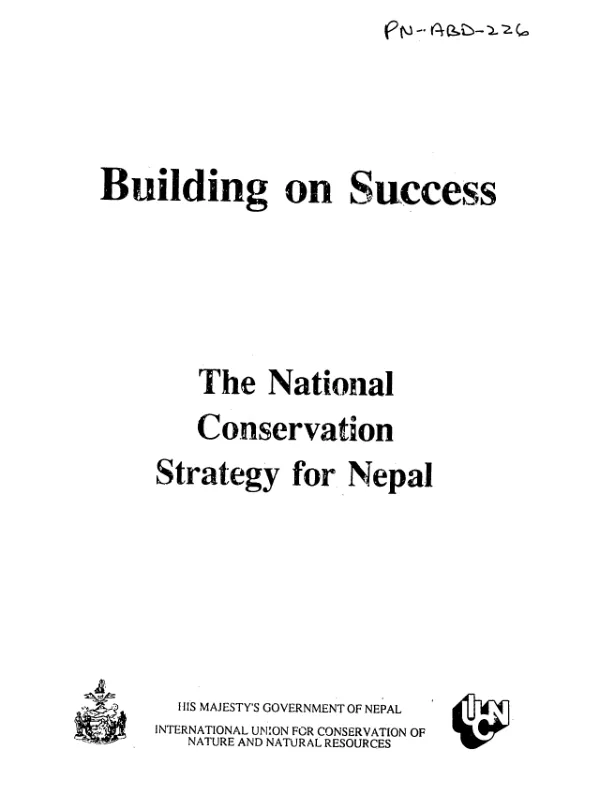 PN-ABD-226

Building on Success

The National Conservation Strategy for Nepal

HIS MAJESTY'S GOVERNMENT OF NEPAL

INTERNATIONAL UNION FOR CONSERVATION OF NATURE AND NATURAL RESOURCES

IUCN